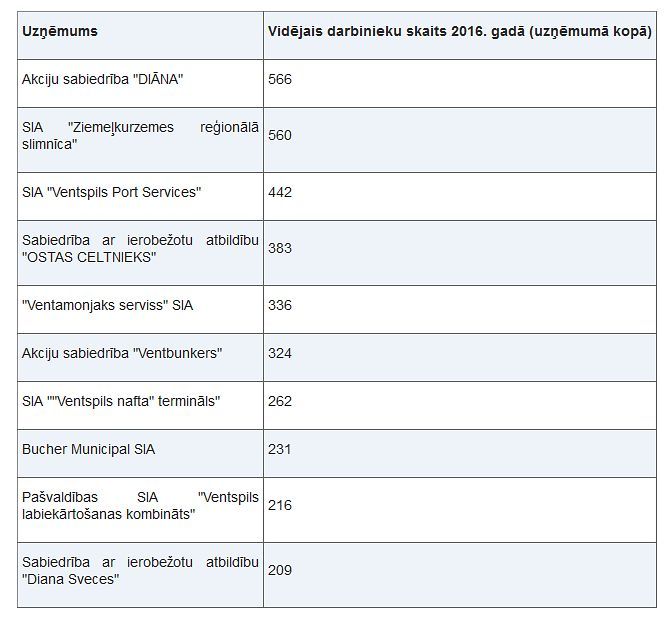 | Uzņēmums | Vidējais darbinieku skaits 2016. gadā (uzņēmumā kopā) |
|---|---|
| Akciju sabiedrība "DIĀNA" | 566 |
| SIA "Ziemeļkurzemes reģionālā slimnīca" | 560 |
| SIA "Ventspils Port Services" | 442 |
| Sabiedrība ar ierobežotu atbildību "OSTAS CELTNIEKS" | 383 |
| "Ventamonjaks serviss" SIA | 336 |
| Akciju sabiedrība "Ventbunkers" | 324 |
| SIA ""Ventspils nafta" termināls" | 262 |
| Bucher Municipal SIA | 231 |
| Pašvaldības SIA "Ventspils labiekārtošanas kombināts" | 216 |
| Sabiedrība ar ierobežotu atbildību "Diana Sveces" | 209 |